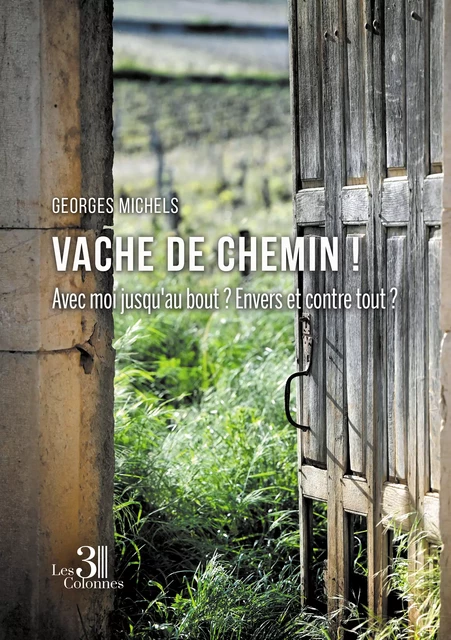 GEORGES MICHELS

VACHE DE CHEMIN !

Avec moi jusqu'au bout ? Envers et contre tout ?

Les 3 Colonnes